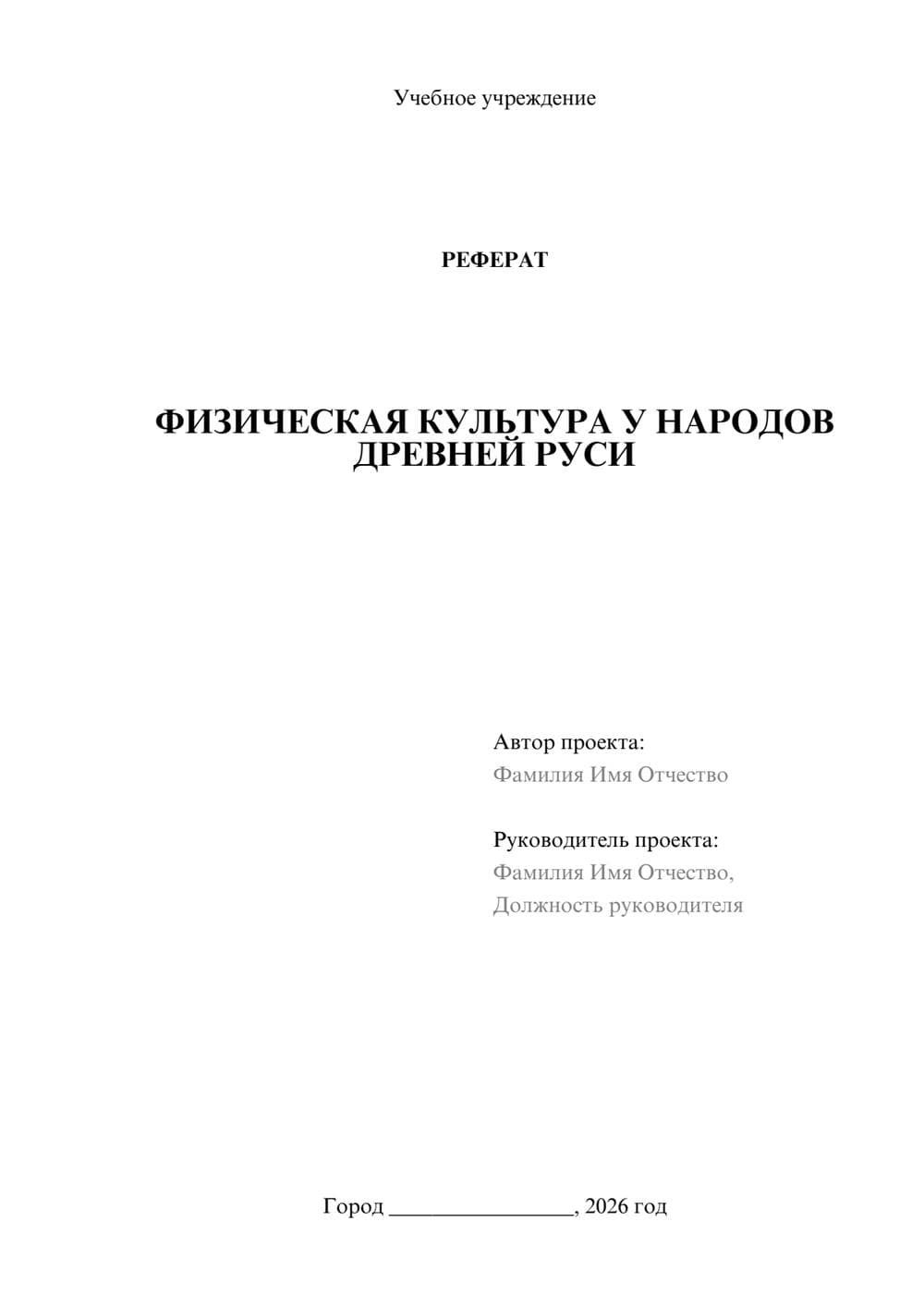 Учебное учреждение

РЕФЕРАТ

ФИЗИЧЕСКАЯ КУЛЬТУРА У НАРОДОВ ДРЕВНЕЙ РУСИ

Автор проекта:
Фамилия Имя Отчество

Руководитель проекта:
Фамилия Имя Отчество,
Должность руководителя

Город ________________, 2026 год